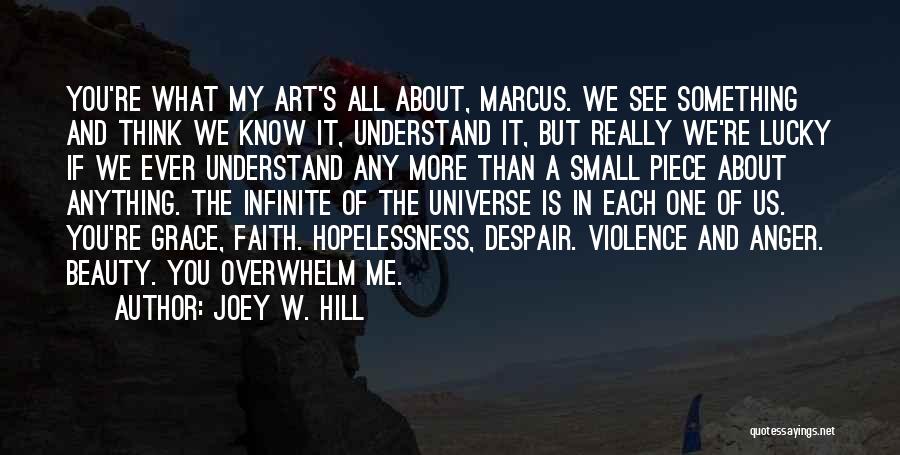 YOU'RE WHAT MY ART'S ALL ABOUT, MARCUS. WE SEE SOMETHING AND THINK WE KNOW IT, UNDERSTAND IT, BUT REALLY WE'RE LUCKY IF WE EVER UNDERSTAND ANY MORE THAN A SMALL PIECE ABOUT ANYTHING. THE INFINITE OF THE UNIVERSE IS IN EACH ONE OF US. YOU'RE GRACE, FAITH. HOPELESSNESS, DESPAIR. VIOLENCE AND ANGER. BEAUTY. YOU OVERWHELM ME.

AUTHOR: JOEY W. HILL

quotessayings.net